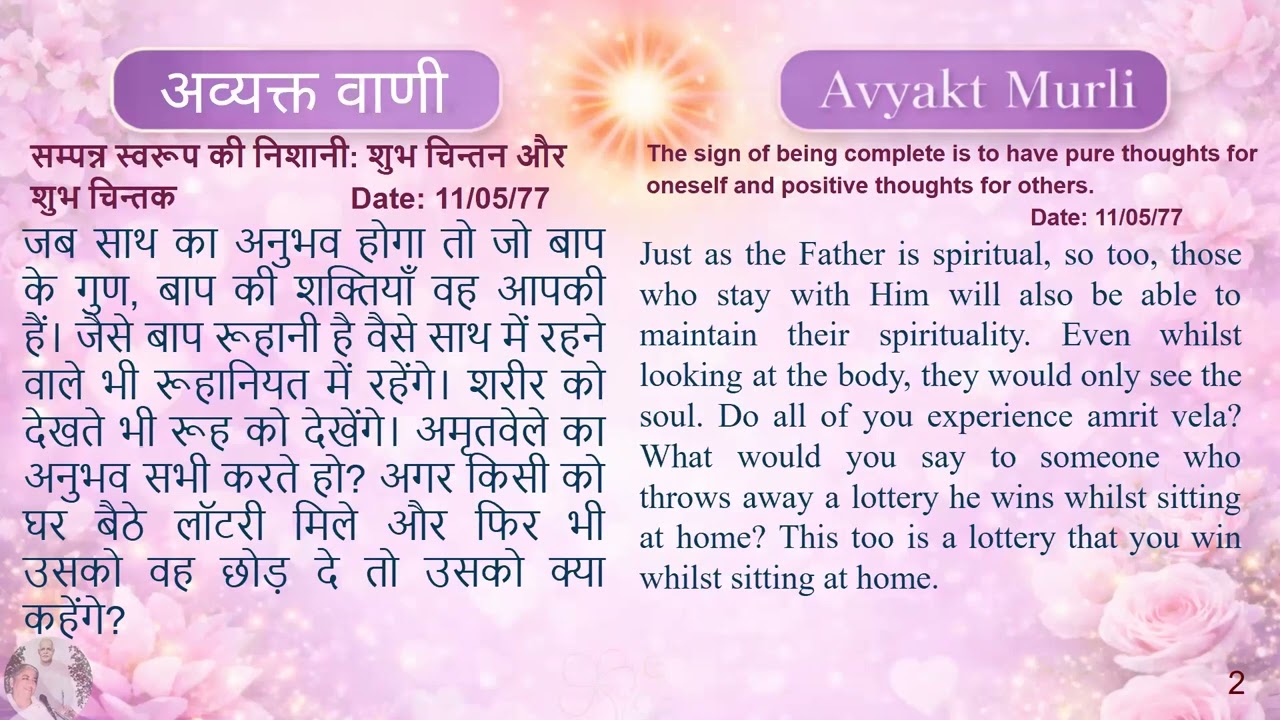 अव्यक्त वाणी

सम्पन्न स्वरूप की निशानी: शुभ चिन्तन और शुभ चिन्तक Date: 11/05/77

जब साथ का अनुभव होगा तो जो बाप के गुण, बाप की शक्तियाँ वह आपकी हैं। जैसे बाप रूहानी है वैसे साथ में रहने वाले भी रूहानियत में रहेंगे। शरीर को देखते भी रूह को देखेंगे। अमृतवेले का अनुभव सभी करते हो? अगर किसी को घर बैठे लॉटरी मिले और फिर भी उसको वह छोड़ दे तो उसको क्या कहेंगे?

Avyakt Murli

The sign of being complete is to have pure thoughts for oneself and positive thoughts for others.

Date: 11/05/77

Just as the Father is spiritual, so too, those who stay with Him will also be able to maintain their spirituality. Even whilst looking at the body, they would only see the soul. Do all of you experience amrit vela? What would you say to someone who throws away a lottery he wins whilst sitting at home? This too is a lottery that you win whilst sitting at home.

2